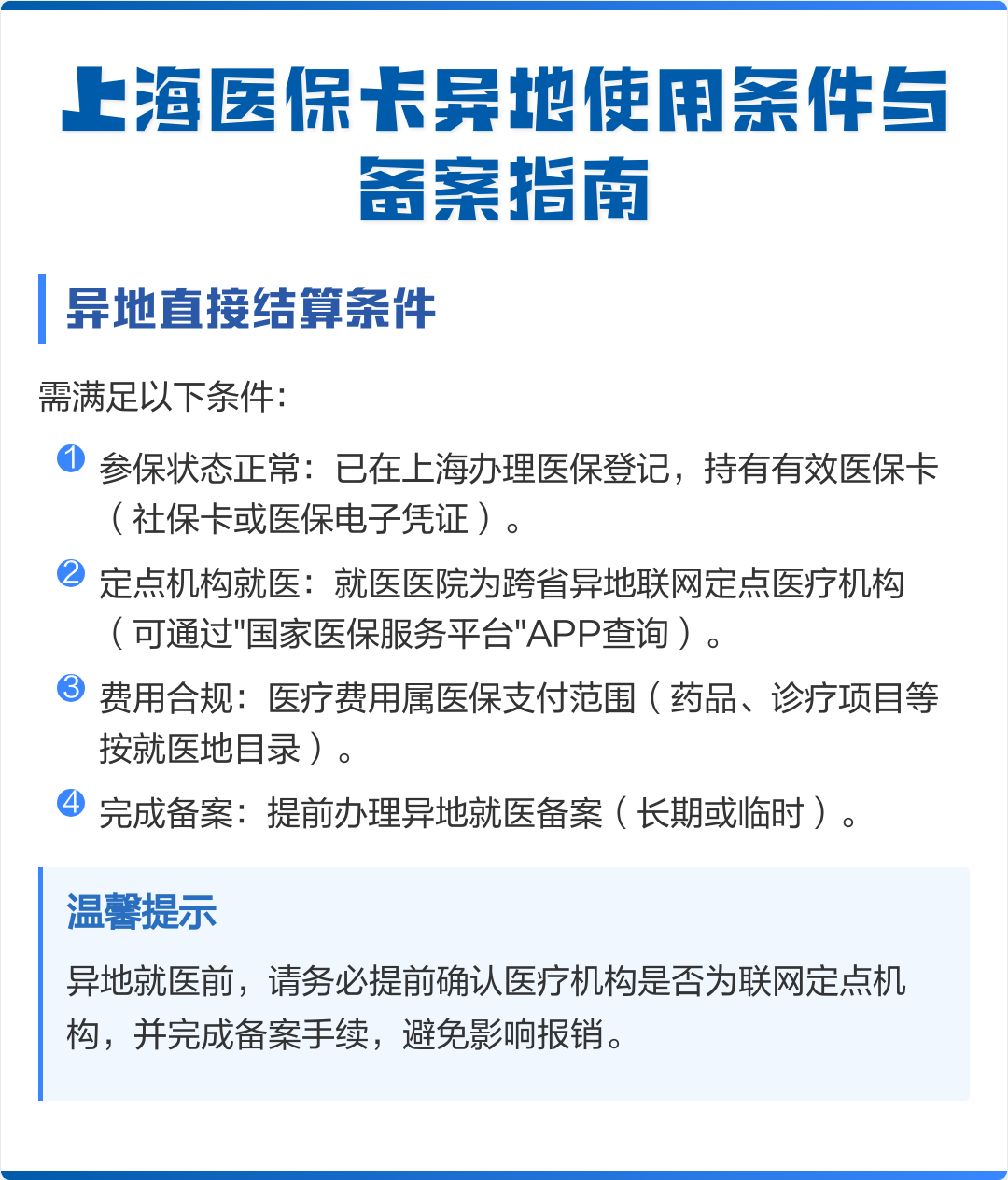 上海医保卡异地使用条件与备案指南

异地直接结算条件

需满足以下条件：

1 参保状态正常：已在上海办理医保登记，持有有效医保卡（社保卡或医保电子凭证）。

2 定点机构就医：就医医院为跨省异地联网定点医疗机构（可通过"国家医保服务平台"APP查询）。

3 费用合规：医疗费用属医保支付范围（药品、诊疗项目等按就医地目录）。

4 完成备案：提前办理异地就医备案（长期或临时）。

温馨提示

异地就医前，请务必提前确认医疗机构是否为联网定点机构，并完成备案手续，避免影响报销。